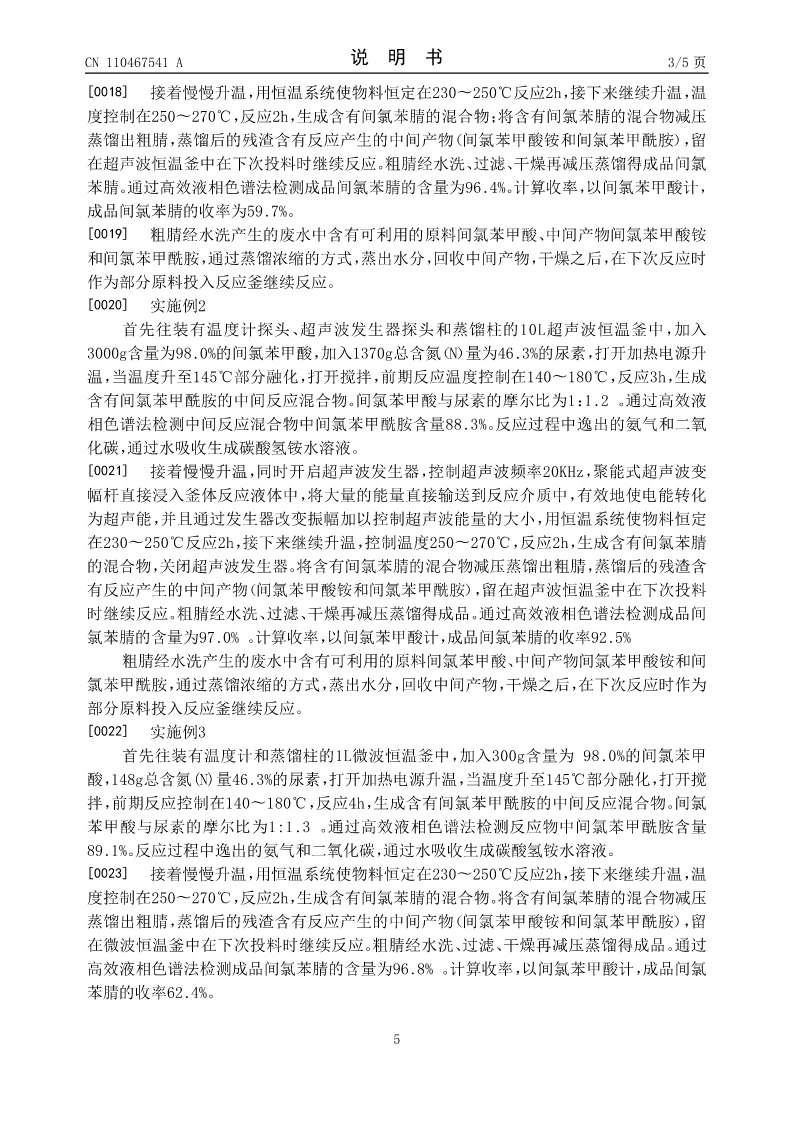 CN 110467541 A　　　　说　明　书　　　　3/5 页

[0018]　接着慢慢升温，用恒温系统使物料恒定在230～250℃反应2h，接下来继续升温，温度控制在250～270℃，反应2h，生成含有间氯苯腈的混合物；将含有间氯苯腈的混合物减压蒸馏出粗腈，蒸馏后的残渣含有反应产生的中间产物(间氯苯甲酸铵和间氯苯甲酰胺)，留在超声波恒温釜中在下次投料时继续反应。粗腈经水洗、过滤、干燥再减压蒸馏得成品间氯苯腈。通过高效液相色谱法检测成品间氯苯腈的含量为96.4%。计算收率，以间氯苯甲酸计，成品间氯苯腈的收率为59.7%。

[0019]　粗腈经水洗产生的废水中含有可利用的原料间氯苯甲酸、中间产物间氯苯甲酸铵和间氯苯甲酰胺，通过蒸馏浓缩的方式，蒸出水分，回收中间产物，干燥之后，在下次反应时作为部分原料投入反应釜继续反应。

[0020]　实施例2

首先往装有温度计探头、超声波发生器探头和蒸馏柱的10L超声波恒温釜中，加入3000g含量为98.0%的间氯苯甲酸，加入1370g总含氮(N)量为46.3%的尿素，打开加热电源升温，当温度升至145℃部分融化，打开搅拌，前期反应温度控制在140～180℃，反应3h，生成含有间氯苯甲酰胺的中间反应混合物。间氯苯甲酸与尿素的摩尔比为1:1.2 。通过高效液相色谱法检测中间反应混合物中间氯苯甲酰胺含量88.3%。反应过程中逸出的氨气和二氧化碳，通过水吸收生成碳酸氢铵水溶液。

[0021]　接着慢慢升温，同时开启超声波发生器，控制超声波频率20KHz，聚能式超声波变幅杆直接浸入釜体反应液体中，将大量的能量直接输送到反应介质中，有效地使电能转化为超声能，并且通过发生器改变振幅加以控制超声波能量的大小，用恒温系统使物料恒定在230～250℃反应2h，接下来继续升温，控制温度250～270℃，反应2h，生成含有间氯苯腈的混合物，关闭超声波发生器。将含有间氯苯腈的混合物减压蒸馏出粗腈，蒸馏后的残渣含有反应产生的中间产物(间氯苯甲酸铵和间氯苯甲酰胺)，留在超声波恒温釜中在下次投料时继续反应。粗腈经水洗、过滤、干燥再减压蒸馏得成品。通过高效液相色谱法检测成品间氯苯腈的含量为97.0% 。计算收率，以间氯苯甲酸计，成品间氯苯腈的收率92.5%

粗腈经水洗产生的废水中含有可利用的原料间氯苯甲酸、中间产物间氯苯甲酸铵和间氯苯甲酰胺，通过蒸馏浓缩的方式，蒸出水分，回收中间产物，干燥之后，在下次反应时作为部分原料投入反应釜继续反应。

[0022]　实施例3

首先往装有温度计和蒸馏柱的1L微波恒温釜中，加入300g含量为 98.0%的间氯苯甲酸，148g总含氮(N)量46.3%的尿素，打开加热电源升温，当温度升至145℃部分融化，打开搅拌，前期反应控制在140～180℃，反应4h，生成含有间氯苯甲酰胺的中间反应混合物。间氯苯甲酸与尿素的摩尔比为1:1.3 。通过高效液相色谱法检测反应物中间氯苯甲酰胺含量89.1%。反应过程中逸出的氨气和二氧化碳，通过水吸收生成碳酸氢铵水溶液。

[0023]　接着慢慢升温，用恒温系统使物料恒定在230～250℃反应2h，接下来继续升温，温度控制在250～270℃，反应2h，生成含有间氯苯腈的混合物。将含有间氯苯腈的混合物减压蒸馏出粗腈，蒸馏后的残渣含有反应产生的中间产物(间氯苯甲酸铵和间氯苯甲酰胺)，留在微波恒温釜中在下次投料时继续反应。粗腈经水洗、过滤、干燥再减压蒸馏得成品。通过高效液相色谱法检测成品间氯苯腈的含量为96.8% 。计算收率，以间氯苯甲酸计，成品间氯苯腈的收率62.4%。

5